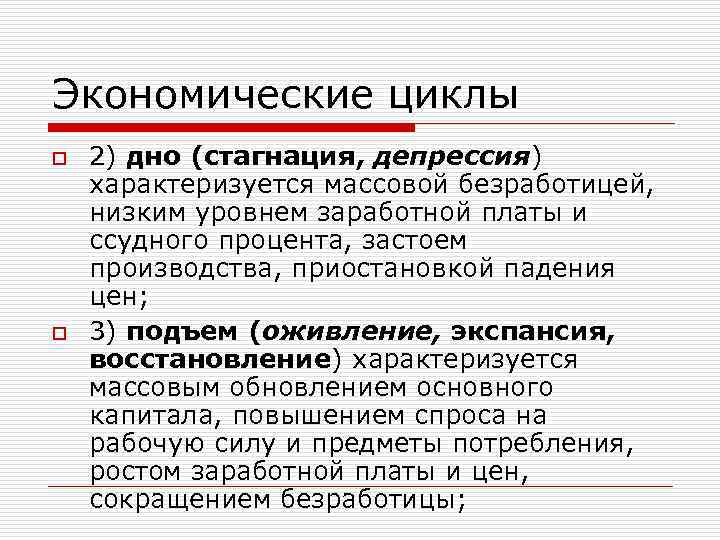 Экономические циклы

2) дно (стагнация, депрессия) характеризуется массовой безработицей, низким уровнем заработной платы и ссудного процента, застоем производства, приостановкой падения цен;

3) подъем (оживление, экспансия, восстановление) характеризуется массовым обновлением основного капитала, повышением спроса на рабочую силу и предметы потребления, ростом заработной платы и цен, сокращением безработицы;